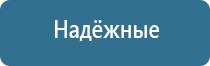 Надёжные